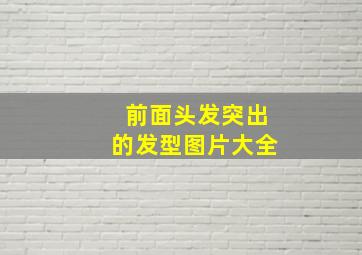 前面头发突出
的发型图片大全